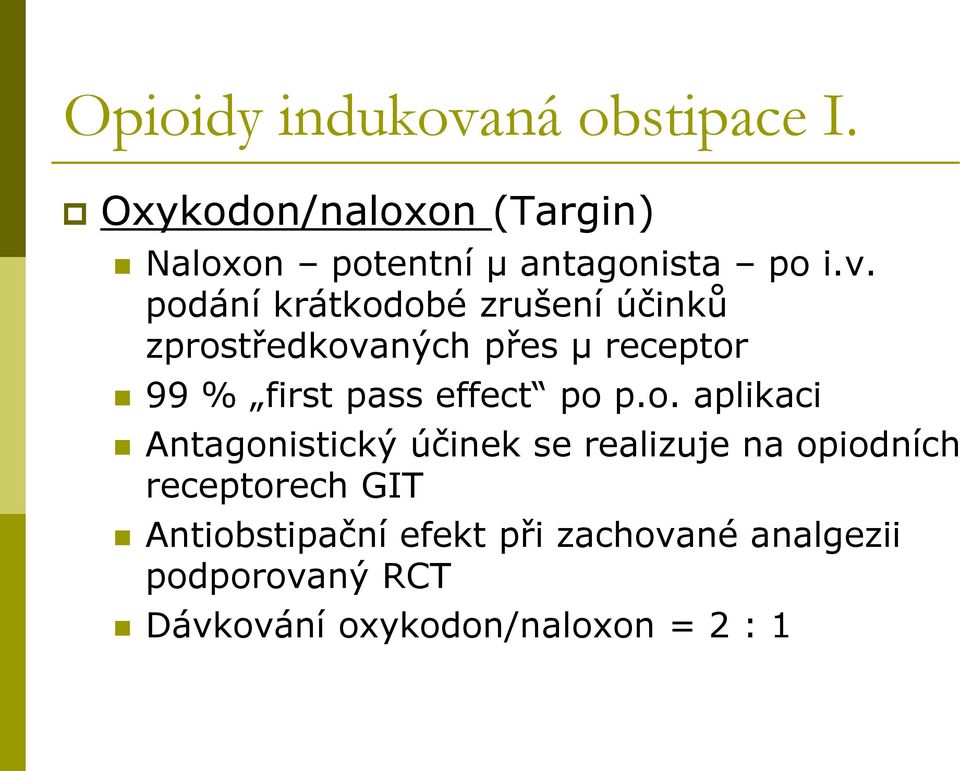 Opioidy indukovaná obstipace I.

Oxykodon/naloxon (Targin)

Naloxon – potentní μ antagonista – po i.v. podání krátkodobé zrušení účinků zprostředkovaných přes μ receptor

99 % „first pass effect“ po p.o. aplikaci

Antagonistický účinek se realizuje na opiodních receptorech GIT

Antiobstipační efekt při zachované analgezii podporovaný RCT

Dávkování oxykodon/naloxon = 2 : 1